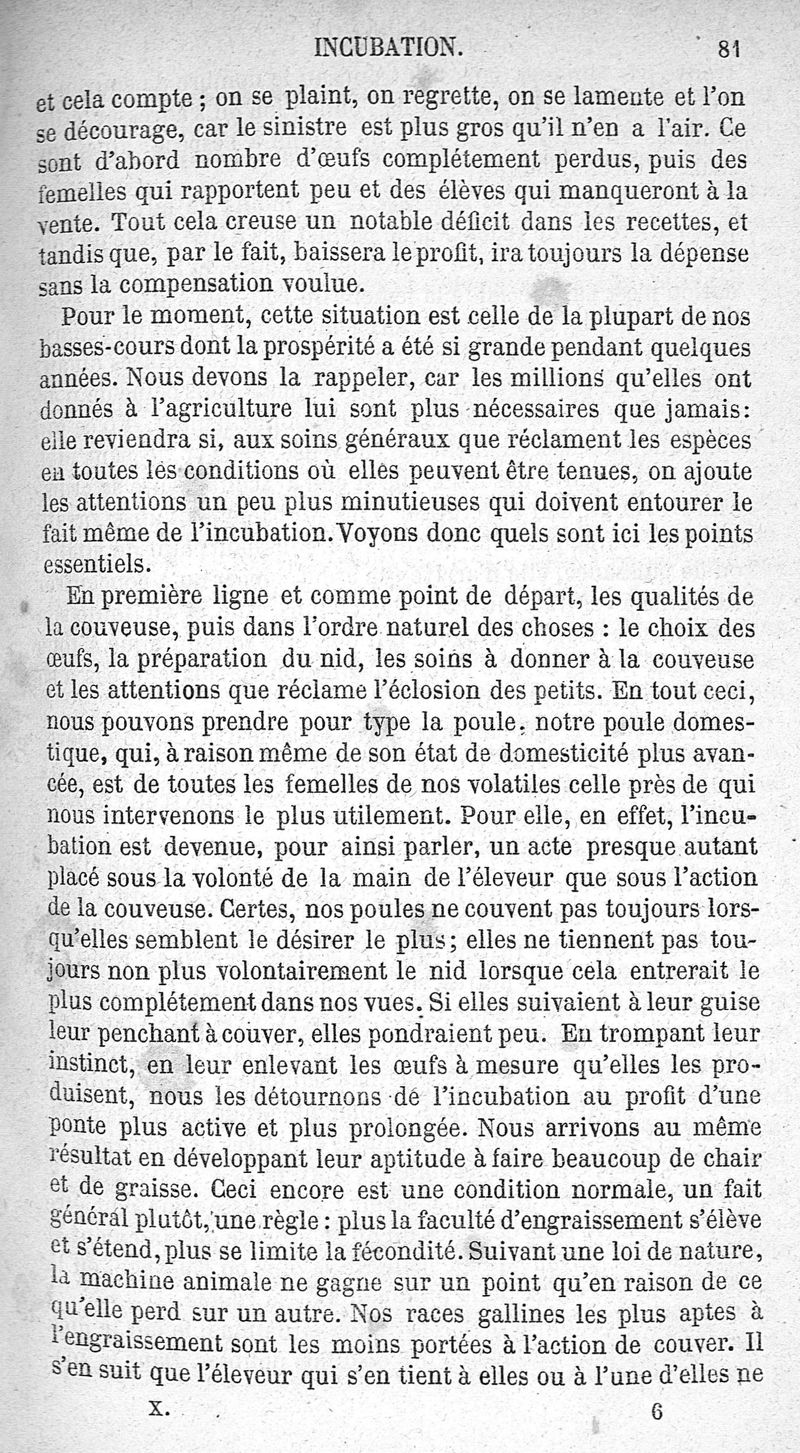 INCUBATION. 81

et cela compte ; on se plaint, on regrette, on se lamente et l'on se décourage, car le sinistre est plus gros qu'il n'en a l'air. Ce sont d'abord nombre d'œufs complétement perdus, puis des femelles qui rapportent peu et des élèves qui manqueront à la vente. Tout cela creuse un notable déficit dans les recettes, et tandis que, par le fait, baissera le profit, ira toujours la dépense sans la compensation voulue.

Pour le moment, cette situation est celle de la plupart de nos basses-cours dont la prospérité a été si grande pendant quelques années. Nous devons la rappeler, car les millions qu'elles ont donnés à l'agriculture lui sont plus nécessaires que jamais: elle reviendra si, aux soins généraux que réclament les espèces en toutes les conditions où elles peuvent être tenues, on ajoute les attentions un peu plus minutieuses qui doivent entourer le fait même de l'incubation. Voyons donc quels sont ici les points essentiels.

En première ligne et comme point de départ, les qualités de la couveuse, puis dans l'ordre naturel des choses : le choix des œufs, la préparation du nid, les soins à donner à la couveuse et les attentions que réclame l'éclosion des petits. En tout ceci, nous pouvons prendre pour type la poule, notre poule domestique, qui, à raison même de son état de domesticité plus avancée, est de toutes les femelles de nos volatiles celle près de qui nous intervenons le plus utilement. Pour elle, en effet, l'incubation est devenue, pour ainsi parler, un acte presque autant placé sous la volonté de la main de l'éleveur que sous l'action de la couveuse. Certes, nos poules ne couvent pas toujours lorsqu'elles semblent le désirer le plus; elles ne tiennent pas toujours non plus volontairement le nid lorsque cela entrerait le plus complétement dans nos vues. Si elles suivaient à leur guise leur penchant à couver, elles pondraient peu. En trompant leur instinct, en leur enlevant les œufs à mesure qu'elles les produisent, nous les détournons de l'incubation au profit d'une ponte plus active et plus prolongée. Nous arrivons au même résultat en développant leur aptitude à faire beaucoup de chair et de graisse. Ceci encore est une condition normale, un fait général plutôt, une règle : plus la faculté d'engraissement s'élève et s'étend, plus se limite la fécondité. Suivant une loi de nature, la machine animale ne gagne sur un point qu'en raison de ce qu'elle perd sur un autre. Nos races gallines les plus aptes à l'engraissement sont les moins portées à l'action de couver. Il s'en suit que l'éleveur qui s'en tient à elles ou à l'une d'elles ne

X. 6